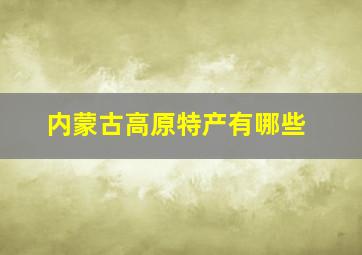 内蒙古高原特产有哪些